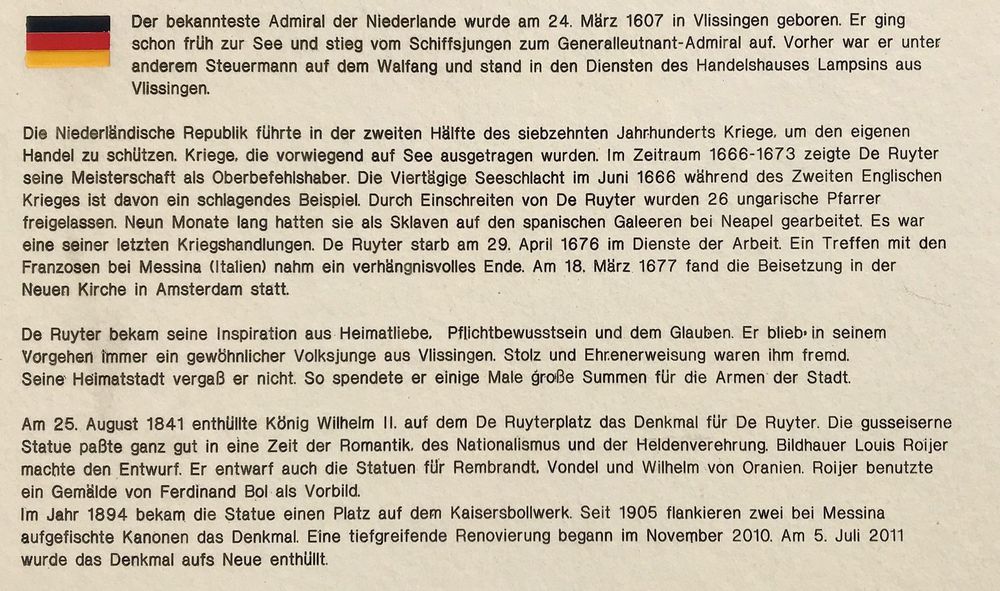 Der bekannteste Admiral der Niederlande wurde am 24. März 1607 in Vlissingen geboren. Er ging schon früh zur See und stieg vom Schiffsjungen zum Generalleutnant-Admiral auf. Vorher war er unter anderem Steuermann auf dem Walfang und stand in den Diensten des Handelshauses Lampsins aus Vlissingen.

Die Niederländische Republik führte in der zweiten Hälfte des siebzehnten Jahrhunderts Kriege, um den eigenen Handel zu schützen. Kriege, die vorwiegend auf See ausgetragen wurden. Im Zeitraum 1666-1673 zeigte De Ruyter seine Meisterschaft als Oberbefehlshaber. Die Viertägige Seeschlacht im Juni 1666 während des Zweiten Englischen Krieges ist davon ein schlagendes Beispiel. Durch Einschreiten von De Ruyter wurden 26 ungarische Pfarrer freigelassen. Neun Monate lang hatten sie als Sklaven auf den spanischen Galeeren bei Neapel gearbeitet. Es war eine seiner letzten Kriegshandlungen. De Ruyter starb am 29. April 1676 im Dienste der Arbeit. Ein Treffen mit den Franzosen bei Messina (Italien) nahm ein verhängnisvolles Ende. Am 18. März 1677 fand die Beisetzung in der Neuen Kirche in Amsterdam statt.

De Ruyter bekam seine Inspiration aus Heimatliebe, Pflichtbewusstsein und dem Glauben. Er blieb in seinem Vorgehen immer ein gewöhnlicher Volksjunge aus Vlissingen. Stolz und Ehrenerweisung waren ihm fremd. Seine Heimatstadt vergaß er nicht. So spendete er einige Male große Summen für die Armen der Stadt.

Am 25. August 1841 enthüllte König Wilhelm II. auf dem De Ruyterplatz das Denkmal für De Ruyter. Die gusseiserne Statue paßte ganz gut in eine Zeit der Romantik, des Nationalismus und der Heldenverehrung. Bildhauer Louis Roijer machte den Entwurf. Er entwarf auch die Statuen für Rembrandt, Vondel und Wilhelm von Oranien. Roijer benutzte ein Gemälde von Ferdinand Bol als Vorbild.
Im Jahr 1894 bekam die Statue einen Platz auf dem Kaisersbollwerk. Seit 1905 flankieren zwei bei Messina aufgefischte Kanonen das Denkmal. Eine tiefgreifende Renovierung begann im November 2010. Am 5. Juli 2011 wurde das Denkmal aufs Neue enthüllt.